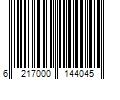 6 217000 144045